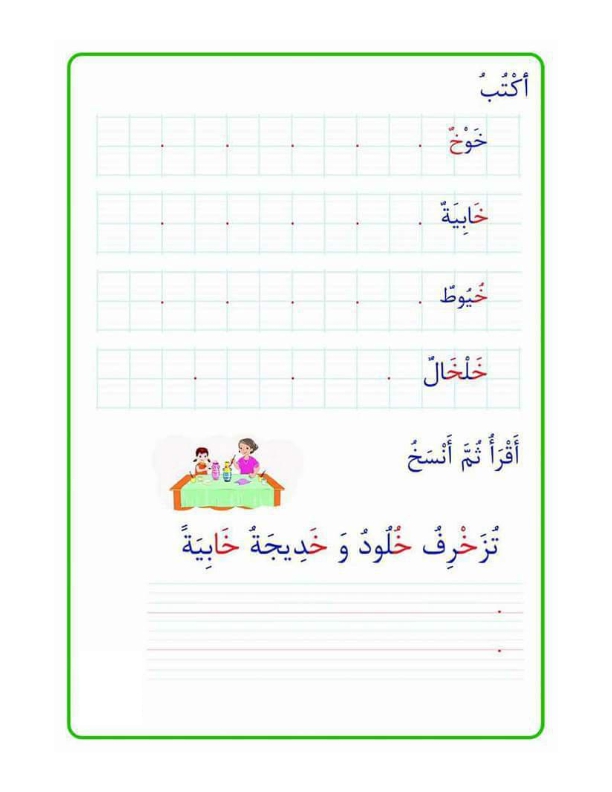 أَكْتُبُ

خَوْخٌ

خَابِيَةٌ

خُيُوطٌ

خَلْخَالٌ

أَقْرَأُ ثُمَّ أَنْسَخُ

تُزَخْرِفُ خُلُودُ وَ خَدِيجَةُ خَابِيَةً